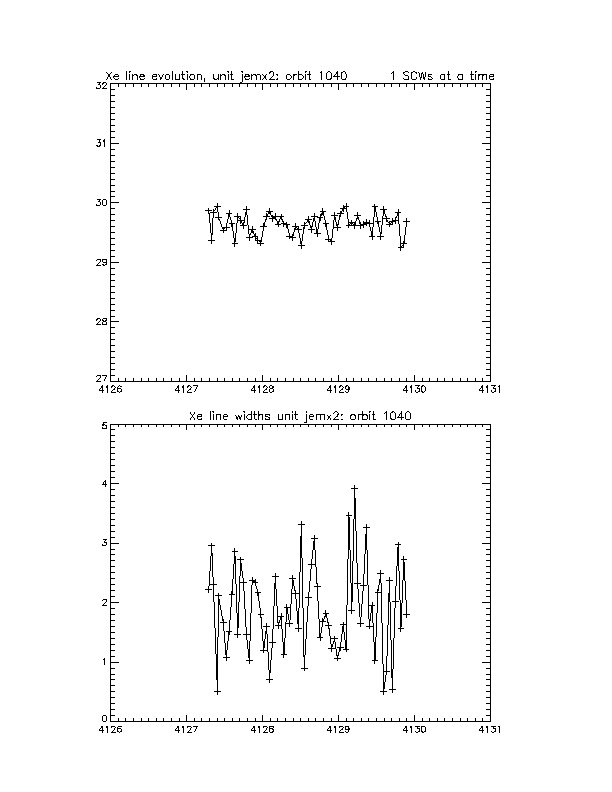 Xe line evolution, unit jemx2: orbit 1040 1 SCWs at a time

32
31
30
29
28
27
4126 4127 4128 4129 4130 4131

Xe line widths unit jemx2: orbit 1040

5
4
3
2
1
0
4126 4127 4128 4129 4130 4131